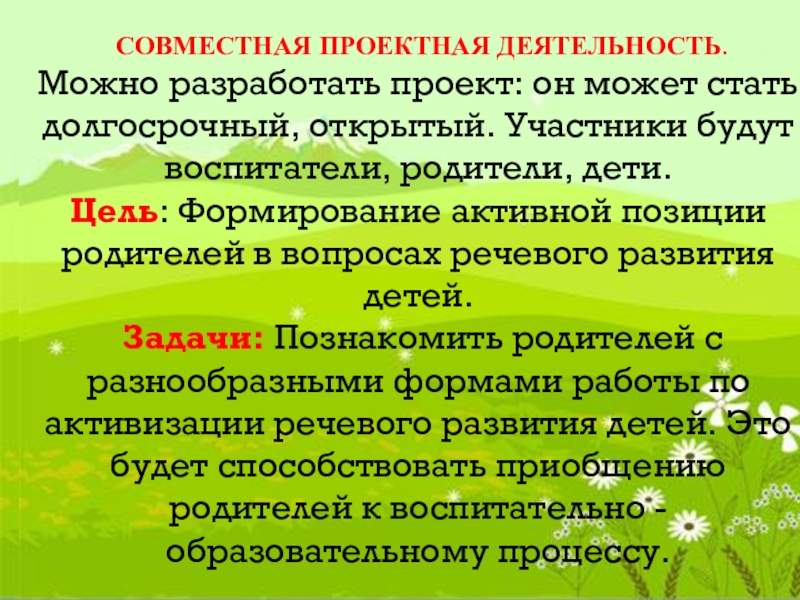 СОВМЕСТНАЯ ПРОЕКТНАЯ ДЕЯТЕЛЬНОСТЬ.

Можно разработать проект: он может стать долгосрочный, открытый. Участники будут воспитатели, родители, дети.

Цель: Формирование активной позиции родителей в вопросах речевого развития детей.

Задачи: Познакомить родителей с разнообразными формами работы по активизации речевого развития детей. Это будет способствовать приобщению родителей к воспитательно - образовательному процессу.